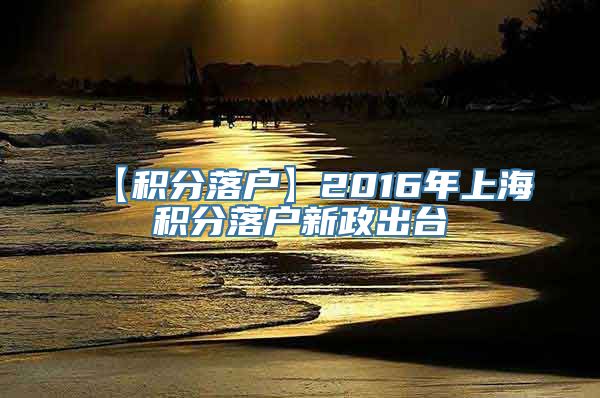 【积分落户】2016年上海积分落户新政出台